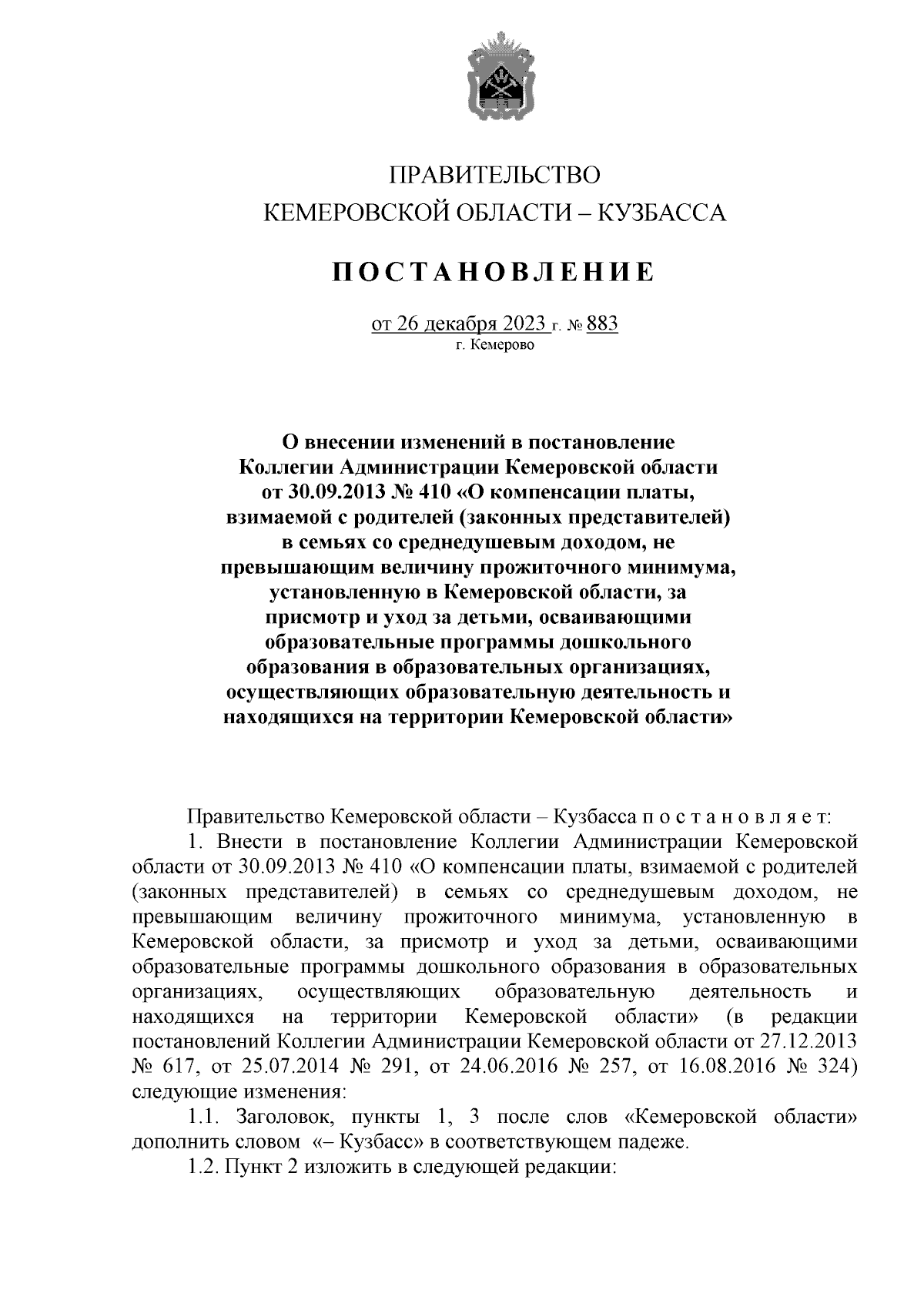 ПРАВИТЕЛЬСТВО
КЕМЕРОВСКОЙ ОБЛАСТИ – КУЗБАССА

ПОСТАНОВЛЕНИЕ

от 26 декабря 2023 г. № 883
г. Кемерово

О внесении изменений в постановление Коллегии Администрации Кемеровской области от 30.09.2013 № 410 «О компенсации платы, взимаемой с родителей (законных представителей) в семьях со среднедушевым доходом, не превышающим величину прожиточного минимума, установленную в Кемеровской области, за присмотр и уход за детьми, осваивающими образовательные программы дошкольного образования в образовательных организациях, осуществляющих образовательную деятельность и находящихся на территории Кемеровской области»

Правительство Кемеровской области – Кузбасса постановляет:

1. Внести в постановление Коллегии Администрации Кемеровской области от 30.09.2013 № 410 «О компенсации платы, взимаемой с родителей (законных представителей) в семьях со среднедушевым доходом, не превышающим величину прожиточного минимума, установленную в Кемеровской области, за присмотр и уход за детьми, осваивающими образовательные программы дошкольного образования в образовательных организациях, осуществляющих образовательную деятельность и находящихся на территории Кемеровской области» (в редакции постановлений Коллегии Администрации Кемеровской области от 27.12.2013 № 617, от 25.07.2014 № 291, от 24.06.2016 № 257, от 16.08.2016 № 324) следующие изменения:

1.1. Заголовок, пункты 1, 3 после слов «Кемеровской области» дополнить словом «– Кузбасс» в соответствующем падеже.

1.2. Пункт 2 изложить в следующей редакции: